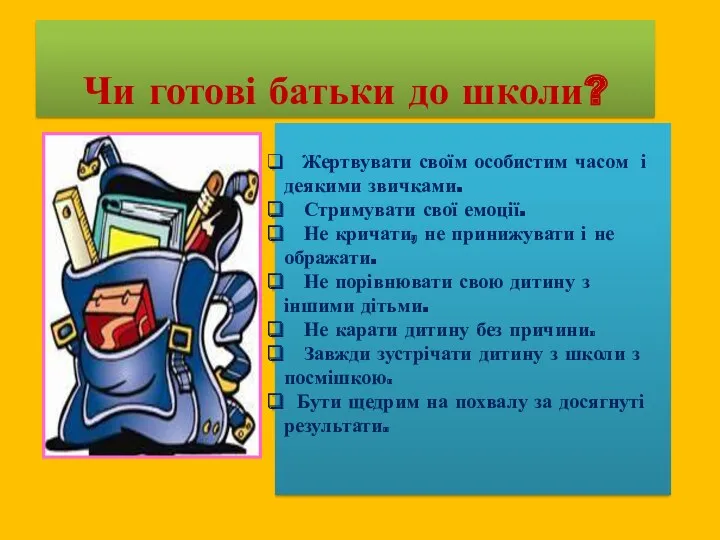 Чи готові батьки до школи?

❑ Жертвувати своїм особистим часом і деякими звичками.
❑ Стримувати свої емоції.
❑ Не кричати, не принижувати і не ображати.
❑ Не порівнювати свою дитину з іншими дітьми.
❑ Не карати дитину без причини.
❑ Завжди зустрічати дитину з школи з посмішкою.
❑ Бути щедрим на похвалу за досягнуті результати.